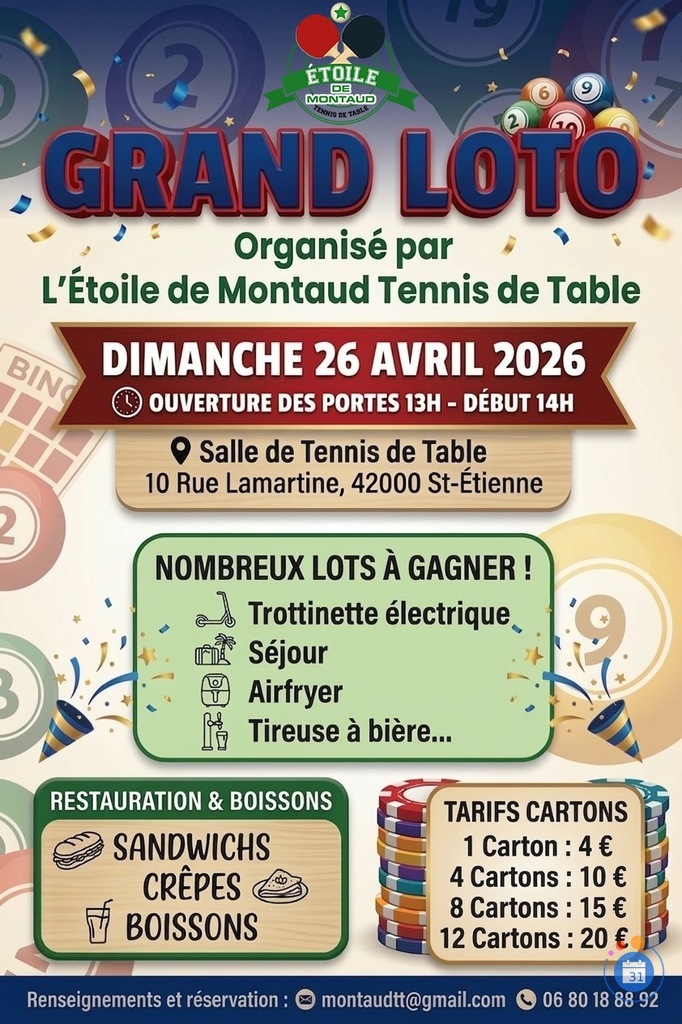 ÉTOILE
DE
MONTAUD
TENNIS DE TABLE

GRAND LOTO

Organisé par
L'Étoile de Montaud Tennis de Table

DIMANCHE 26 AVRIL 2026
OUVERTURE DES PORTES 13H - DÉBUT 14H

Salle de Tennis de Table
10 Rue Lamartine, 42000 St-Étienne

NOMBREUX LOTS À GAGNER !
Trottinette électrique
Séjour
Airfryer
Tireuse à bière...

RESTAURATION & BOISSONS
SANDWICHS
CRÊPES
BOISSONS

TARIFS CARTONS
1 Carton : 4 €
4 Cartons : 10 €
8 Cartons : 15 €
12 Cartons : 20 €

Renseignements et réservation : montaudtt@gmail.com 06 80 18 88 92